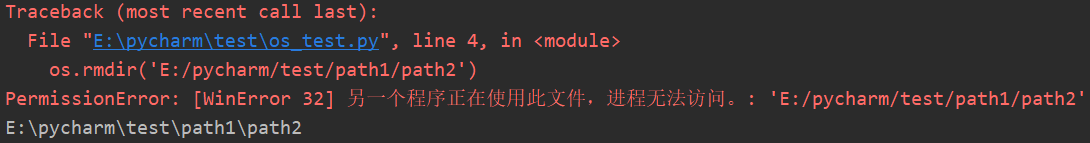 Traceback (most recent call last):
  File "E:\pycharm\test\os_test.py", line 4, in <module>
    os.rmdir('E:/pycharm/test/path1/path2')
PermissionError: [WinError 32] 另一个程序正在使用此文件，进程无法访问。: 'E:/pycharm/test/path1/path2'
E:\pycharm\test\path1\path2